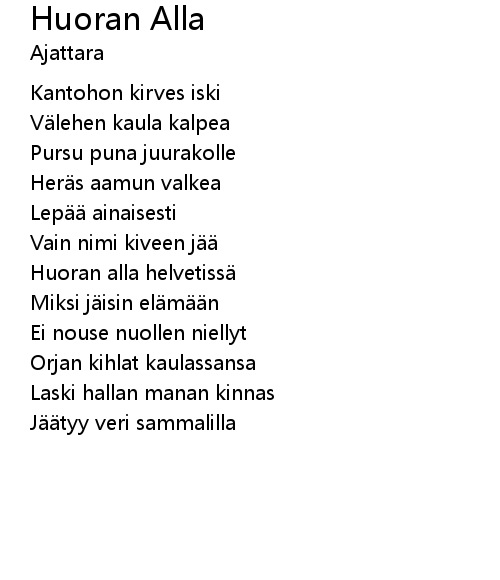 Huoran Alla
Ajattara

Kantohon kirves iski
Välehen kaula kalpea
Pursu puna juurakolle
Heräs aamun valkea
Lepää ainaisesti
Vain nimi kiveen jää
Huoran alla helvetissä
Miksi jäisin elämään
Ei nouse nuollen niellyt
Orjan kihlat kaulassansa
Laski hallan manan kinnas
Jäätyy veri sammalilla